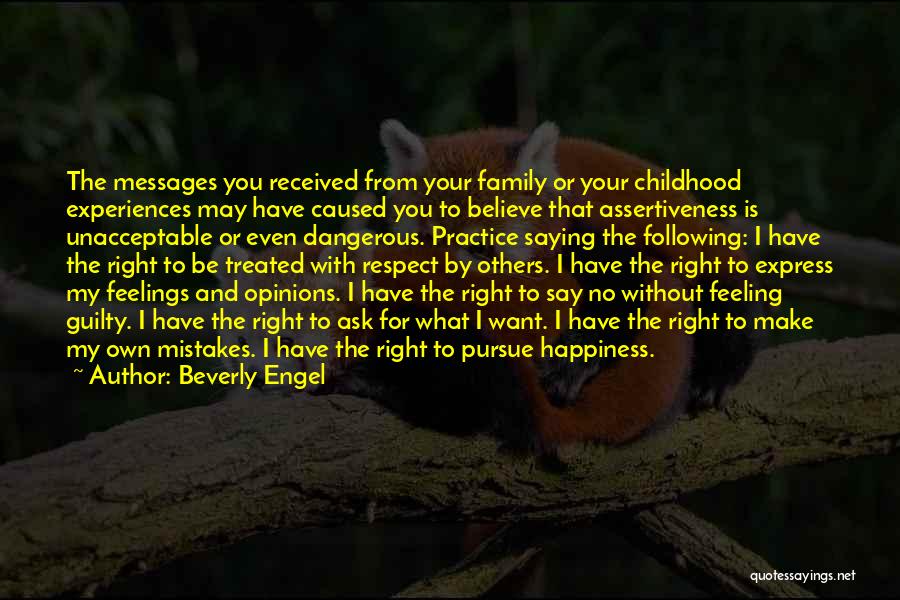 The messages you received from your family or your childhood experiences may have caused you to believe that assertiveness is unacceptable or even dangerous. Practice saying the following: I have the right to be treated with respect by others. I have the right to express my feelings and opinions. I have the right to say no without feeling guilty. I have the right to ask for what I want. I have the right to make my own mistakes. I have the right to pursue happiness.

~ Author: Beverly Engel

quotessayings.net